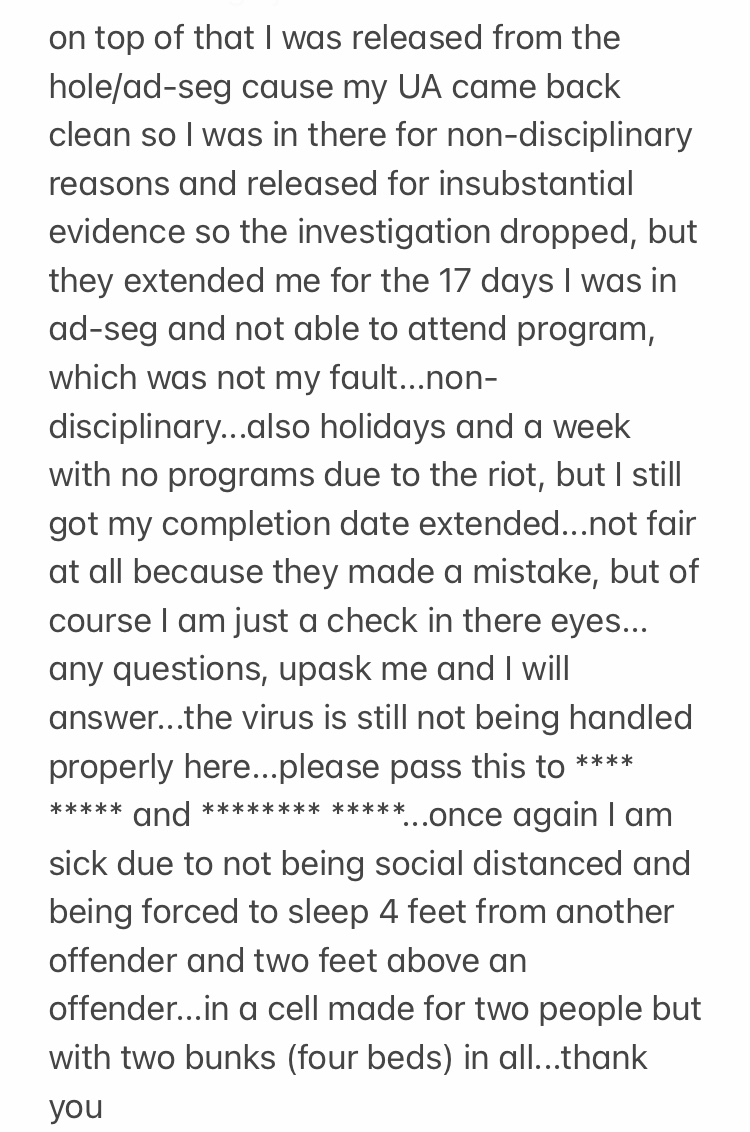 on top of that I was released from the hole/ad-seg cause my UA came back clean so I was in there for non-disciplinary reasons and released for insubstantial evidence so the investigation dropped, but they extended me for the 17 days I was in ad-seg and not able to attend program, which was not my fault...non-disciplinary...also holidays and a week with no programs due to the riot, but I still got my completion date extended...not fair at all because they made a mistake, but of course I am just a check in there eyes... any questions, upask me and I will answer...the virus is still not being handled properly here...please pass this to **** ***** and ******** *****...once again I am sick due to not being social distanced and being forced to sleep 4 feet from another offender and two feet above an offender...in a cell made for two people but with two bunks (four beds) in all...thank you